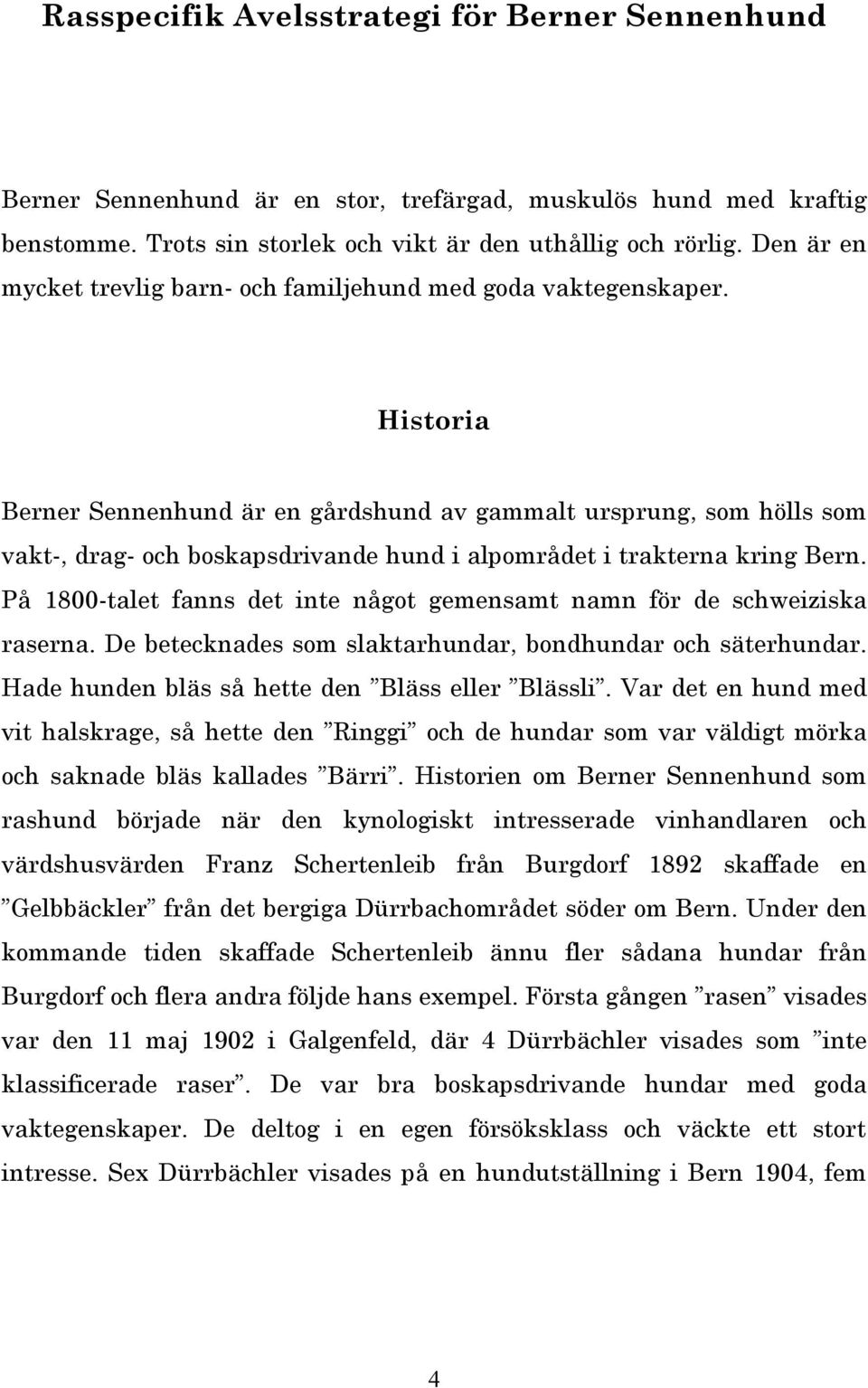 Rasspecifik Avelsstrategi för Berner Sennenhund

Berner Sennenhund är en stor, trefärgad, muskulös hund med kraftig benstomme. Trots sin storlek och vikt är den uthållig och rörlig. Den är en mycket trevlig barn- och familjehund med goda vaktegenskaper.

Historia

Berner Sennenhund är en gårdshund av gammalt ursprung, som hölls som vakt-, drag- och boskapsdrivande hund i alpområdet i trakterna kring Bern. På 1800-talet fanns det inte något gemensamt namn för de schweiziska raserna. De betecknades som slaktarhundar, bondhundar och säterhundar. Hade hunden bläs så hette den ”Bläss eller ”Blässli”. Var det en hund med vit halskrage, så hette den ”Ringgi” och de hundar som var väldigt mörka och saknade bläs kallades ”Bärri”. Historien om Berner Sennenhund som rashund började när den kynologiskt intresserade vinhandlaren och värdshusvärden Franz Schertenleib från Burgdorf 1892 skaffade en ”Gelbbäckler” från det bergiga Dürrbachområdet söder om Bern. Under den kommande tiden skaffade Schertenleib ännu fler sådana hundar från Burgdorf och flera andra följde hans exempel. Första gången ”rasen” visades var den 11 maj 1902 i Galgenfeld, där 4 Dürrbächler visades som ”inte klassificerade raser”. De var bra boskapsdrivande hundar med goda vaktegenskaper. De deltog i en egen försöksklass och väckte ett stort intresse. Sex Dürrbächler visades på en hundutställning i Bern 1904, fem

4